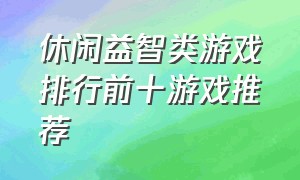 休闲益智类游戏排行前十游戏推荐